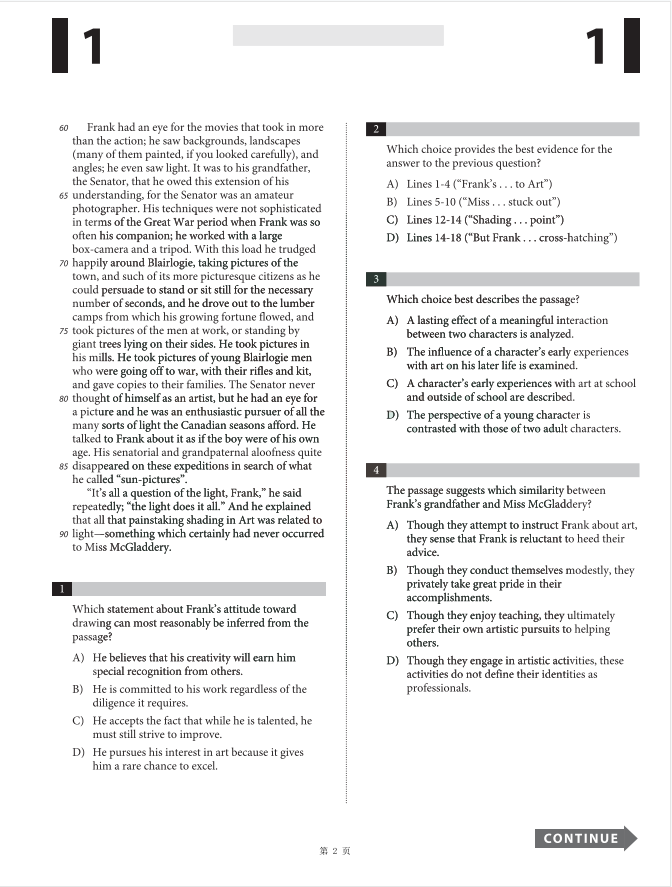 1

1

60 Frank had an eye for the movies that took in more than the action; he saw backgrounds, landscapes (many of them painted, if you looked carefully), and angles; he even saw light. It was to his grandfather, the Senator, that he owed this extension of his 65 understanding, for the Senator was an amateur photographer. His techniques were not sophisticated in terms of the Great War period when Frank was so often his companion; he worked with a large box-camera and a tripod. With this load he trudged 70 happily around Blairlogie, taking pictures of the town, and such of its more picturesque citizens as he could persuade to stand or sit still for the necessary number of seconds, and he drove out to the lumber camps from which his growing fortune flowed, and 75 took pictures of the men at work, or standing by giant trees lying on their sides. He took pictures in his mills. He took pictures of young Blairlogie men who were going off to war, with their rifles and kit, and gave copies to their families. The Senator never 80 thought of himself as an artist, but he had an eye for a picture and he was an enthusiastic pursuer of all the many sorts of light the Canadian seasons afford. He talked to Frank about it as if the boy were of his own age. His senatorial and grandpaternal aloofness quite 85 disappeared on these expeditions in search of what he called "sun-pictures".

"It's all a question of the light, Frank," he said repeatedly; "the light does it all." And he explained that all that painstaking shading in Art was related to 90 light—something which certainly had never occurred to Miss McGladdery.

1

Which statement about Frank's attitude toward drawing can most reasonably be inferred from the passage?

A) He believes that his creativity will earn him special recognition from others.

B) He is committed to his work regardless of the diligence it requires.

C) He accepts the fact that while he is talented, he must still strive to improve.

D) He pursues his interest in art because it gives him a rare chance to excel.

2

Which choice provides the best evidence for the answer to the previous question?

A) Lines 1-4 ("Frank's . . . to Art")

B) Lines 5-10 ("Miss . . . stuck out")

C) Lines 12-14 ("Shading . . . point")

D) Lines 14-18 ("But Frank . . . cross-hatching")

3

Which choice best describes the passage?

A) A lasting effect of a meaningful interaction between two characters is analyzed.

B) The influence of a character's early experiences with art on his later life is examined.

C) A character's early experiences with art at school and outside of school are described.

D) The perspective of a young character is contrasted with those of two adult characters.

4

The passage suggests which similarity between Frank's grandfather and Miss McGladdery?

A) Though they attempt to instruct Frank about art, they sense that Frank is reluctant to heed their advice.

B) Though they conduct themselves modestly, they privately take great pride in their accomplishments.

C) Though they enjoy teaching, they ultimately prefer their own artistic pursuits to helping others.

D) Though they engage in artistic activities, these activities do not define their identities as professionals.

第 2 页

CONTINUE